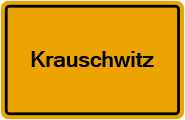 Krauschwitz